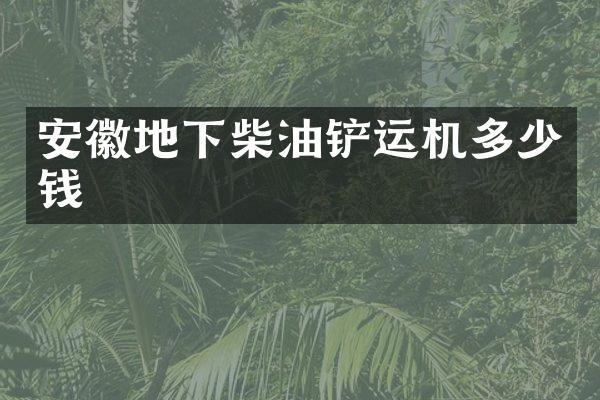 安徽地下柴油铲运机多少钱